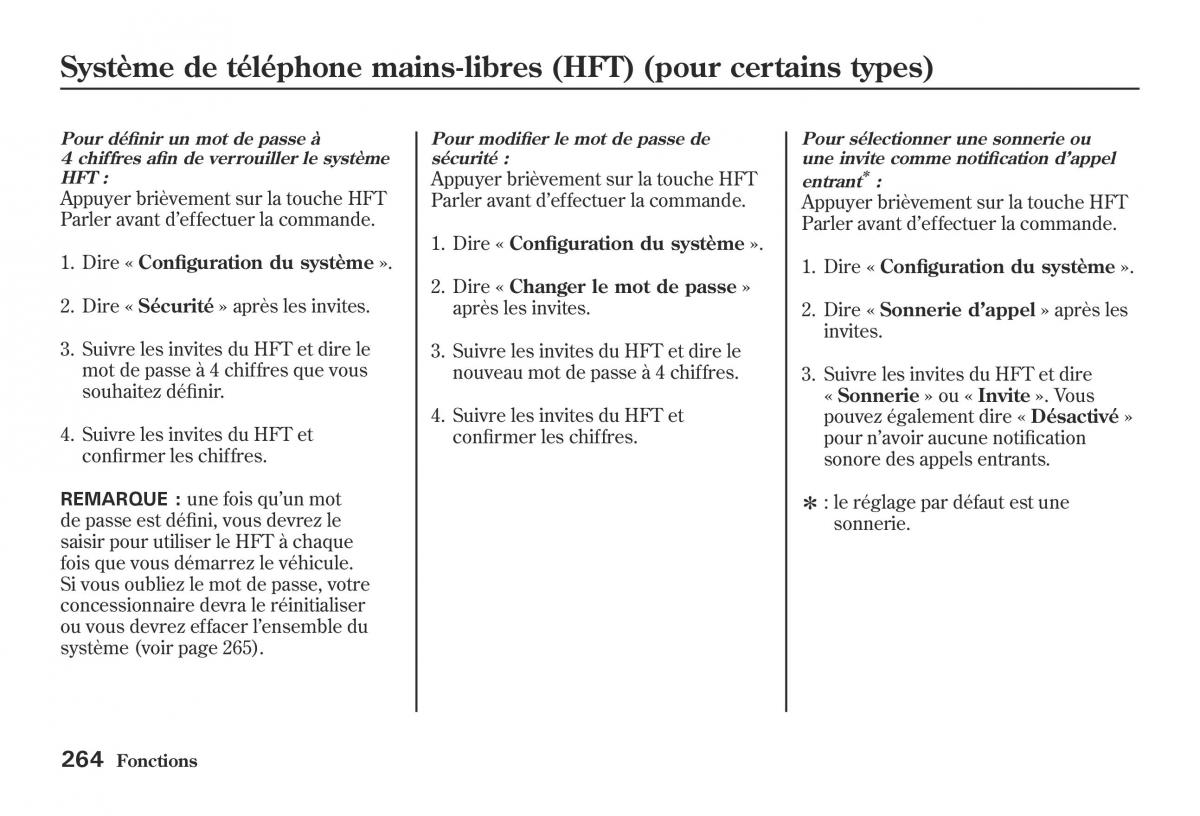 Système de téléphone mains-libres (HFT) (pour certains types)

Pour définir un mot de passe à 4 chiffres afin de verrouiller le système HFT :
Appuyer brièvement sur la touche HFT Parler avant d'effectuer la commande.

1. Dire « Configuration du système ».

2. Dire « Sécurité » après les invites.

3. Suivre les invites du HFT et dire le mot de passe à 4 chiffres que vous souhaitez définir.

4. Suivre les invites du HFT et confirmer les chiffres.

REMARQUE : une fois qu'un mot de passe est défini, vous devrez le saisir pour utiliser le HFT à chaque fois que vous démarrez le véhicule. Si vous oubliez le mot de passe, votre concessionnaire devra le réinitialiser ou vous devrez effacer l'ensemble du système (voir page 265).

Pour modifier le mot de passe de sécurité :
Appuyer brièvement sur la touche HFT Parler avant d'effectuer la commande.

1. Dire « Configuration du système ».

2. Dire « Changer le mot de passe » après les invites.

3. Suivre les invites du HFT et dire le nouveau mot de passe à 4 chiffres.

4. Suivre les invites du HFT et confirmer les chiffres.

Pour sélectionner une sonnerie ou une invite comme notification d'appel entrant* :
Appuyer brièvement sur la touche HFT Parler avant d'effectuer la commande.

1. Dire « Configuration du système ».

2. Dire « Sonnerie d'appel » après les invites.

3. Suivre les invites du HFT et dire « Sonnerie » ou « Invite ». Vous pouvez également dire « Désactivé » pour n'avoir aucune notification sonore des appels entrants.

* : le réglage par défaut est une sonnerie.

264 Fonctions